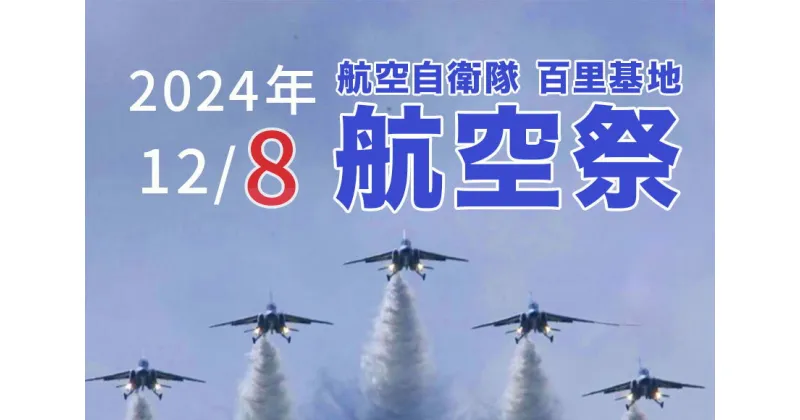 2024年
12/8

航空自衛隊 百里基地
航空祭